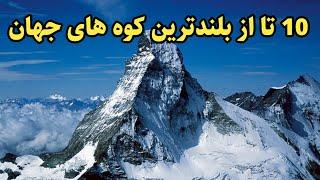 10 تا از بلندترین کوه های جهان